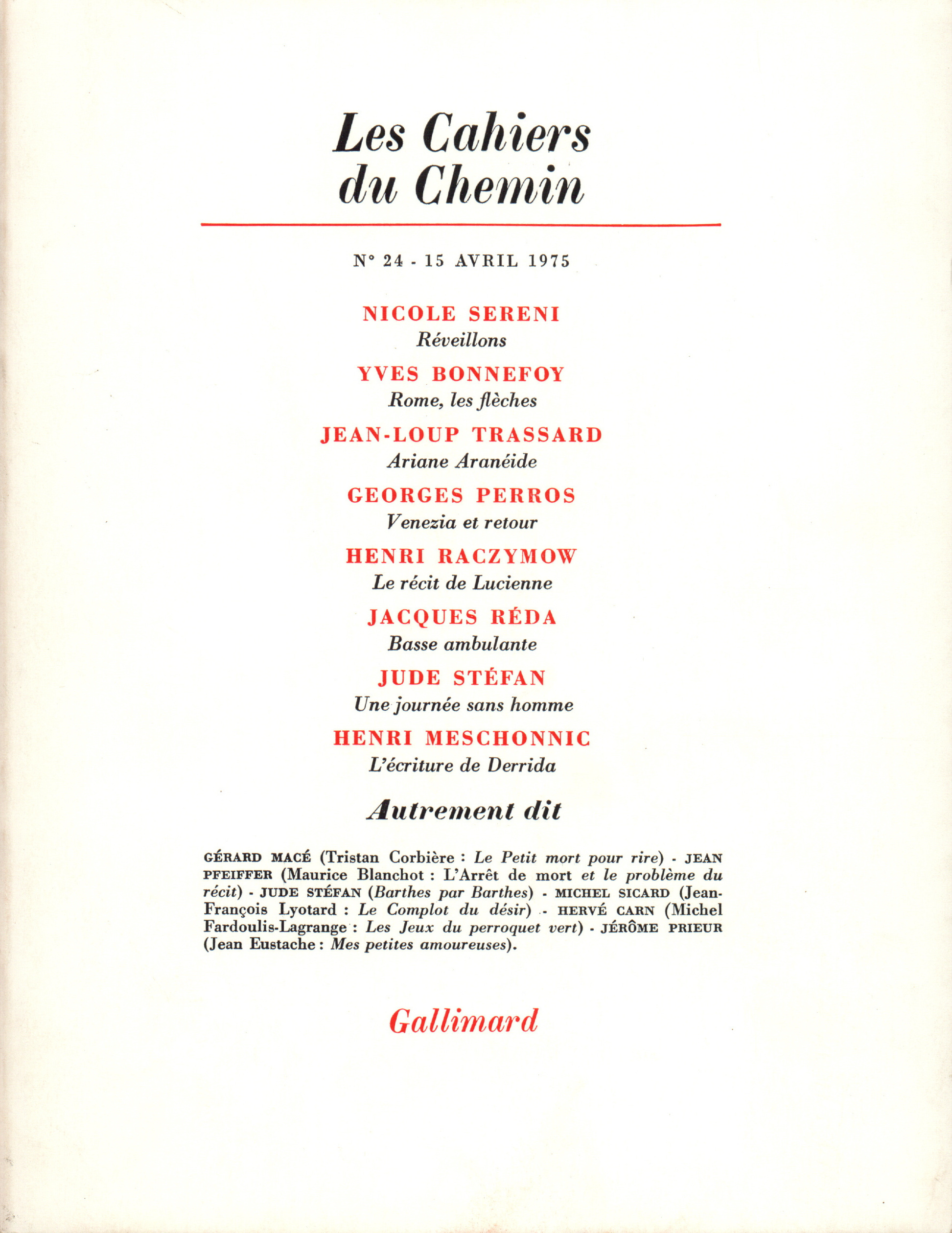 Les Cahiers du Chemin

N° 24 - 15 AVRIL 1975

NICOLE SERENI
Réveillons

YVES BONNEFOY
Rome, les flèches

JEAN-LOUP TRASSARD
Ariane Aranéide

GEORGES PERROS
Venezia et retour

HENRI RACZYMOW
Le récit de Lucienne

JACQUES RÉDA
Basse ambulante

JUDE STÉFAN
Une journée sans homme

HENRI MESCHONNIC
L'écriture de Derrida

Autrement dit

GÉRARD MACÉ (Tristan Corbière : Le Petit mort pour rire) - JEAN PFEIFFER (Maurice Blanchot : L'Arrêt de mort et le problème du récit) - JUDE STÉFAN (Barthes par Barthes) - MICHEL SICARD (Jean-François Lyotard : Le Complot du désir) - HERVÉ CARN (Michel Fardoulis-Lagrange : Les Jeux du perroquet vert) - JÉRÔME PRIEUR (Jean Eustache : Mes petites amoureuses).

Gallimard